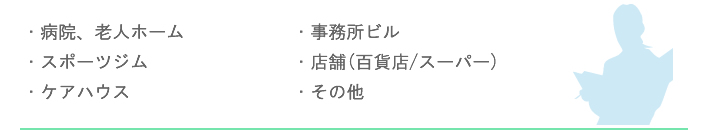 ・病院、老人ホーム
・スポーツジム
・ケアハウス

・事務所ビル
・店舗(百貨店/スーパー)
・その他